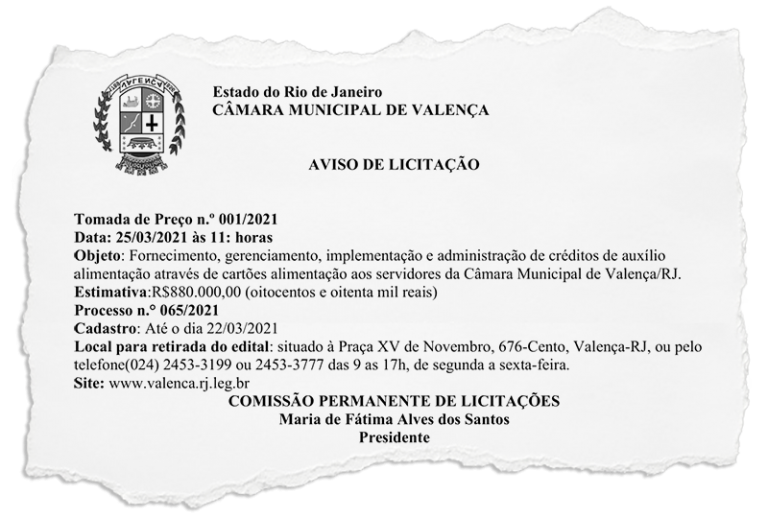 VALENÇA

Estado do Rio de Janeiro
CÂMARA MUNICIPAL DE VALENÇA

AVISO DE LICITAÇÃO

Tomada de Preço n.º 001/2021
Data: 25/03/2021 às 11: horas
Objeto: Fornecimento, gerenciamento, implementação e administração de créditos de auxílio alimentação através de cartões alimentação aos servidores da Câmara Municipal de Valença/RJ.
Estimativa:R$880.000,00 (oitocentos e oitenta mil reais)
Processo n.° 065/2021
Cadastro: Até o dia 22/03/2021
Local para retirada do edital: situado à Praça XV de Novembro, 676-Cento, Valença-RJ, ou pelo telefone(024) 2453-3199 ou 2453-3777 das 9 as 17h, de segunda a sexta-feira.
Site: www.valenca.rj.leg.br
COMISSÃO PERMANENTE DE LICITAÇÕES
Maria de Fátima Alves dos Santos
Presidente